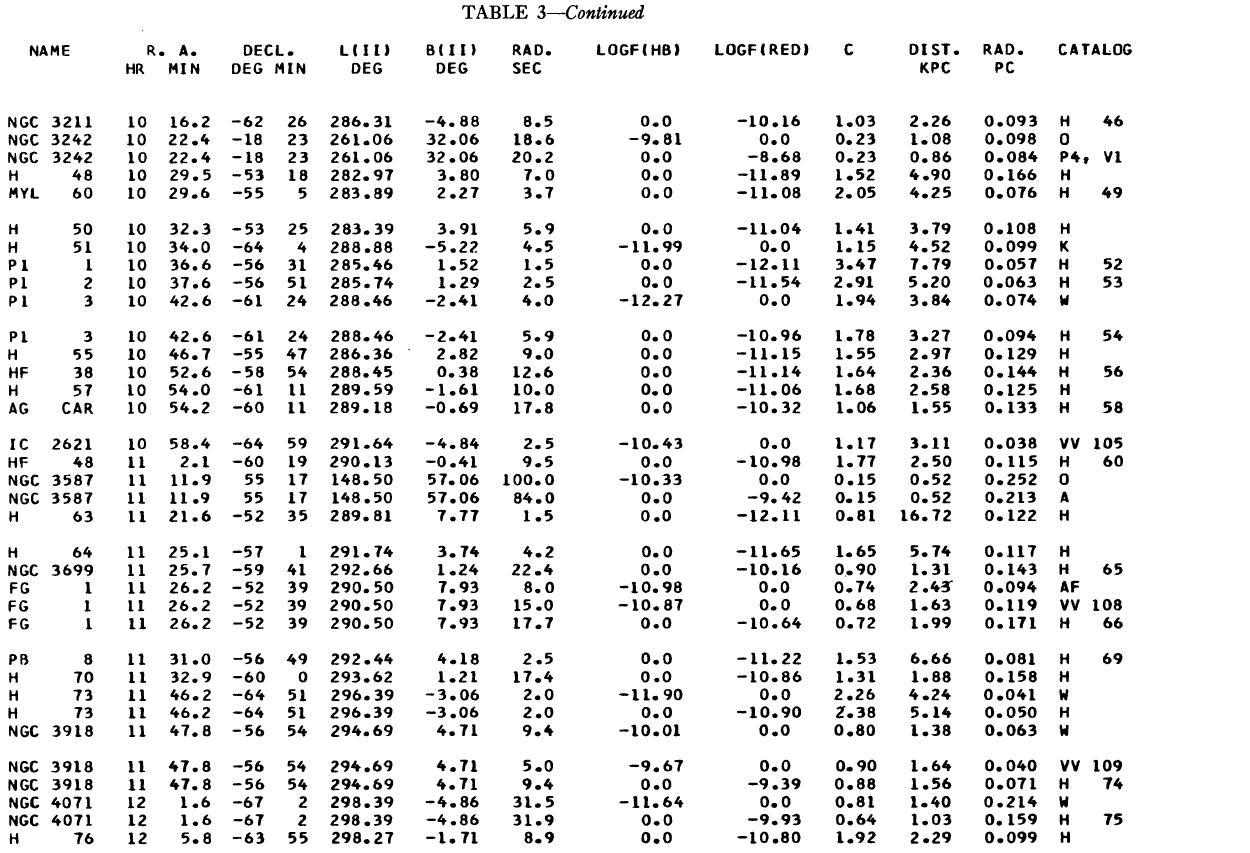 TABLE 3—Continued

| NAME | R. A. HR MIN | DECL. DEG MIN | L(II) DEG | B(II) DEG | RAD. SEC | LOGF(HB) | LOGF(RED) | C | DIST. KPC | RAD. PC | CATALOG |
|---|---|---|---|---|---|---|---|---|---|---|---|
| NGC 3211 | 10 16.2 | -62 26 | 286.31 | -4.88 | 8.5 | 0.0 | -10.16 | 1.03 | 2.26 | 0.093 | H 46 |
| NGC 3242 | 10 22.4 | -18 23 | 261.06 | 32.06 | 18.6 | -9.81 | 0.0 | 0.23 | 1.08 | 0.098 | O |
| NGC 3242 | 10 22.4 | -18 23 | 261.06 | 32.06 | 20.2 | 0.0 | -8.68 | 0.23 | 0.86 | 0.084 | P4, V1 |
| H 48 | 10 29.5 | -53 18 | 282.97 | 3.80 | 7.0 | 0.0 | -11.89 | 1.52 | 4.90 | 0.166 | H |
| MYL 60 | 10 29.6 | -55 5 | 283.89 | 2.27 | 3.7 | 0.0 | -11.08 | 2.05 | 4.25 | 0.076 | H 49 |
| H 50 | 10 32.3 | -53 25 | 283.39 | 3.91 | 5.9 | 0.0 | -11.04 | 1.41 | 3.79 | 0.108 | H |
| H 51 | 10 34.0 | -64 4 | 288.88 | -5.22 | 4.5 | -11.99 | 0.0 | 1.15 | 4.52 | 0.099 | K |
| P1 1 | 10 36.6 | -56 31 | 285.46 | 1.52 | 1.5 | 0.0 | -12.11 | 3.47 | 7.79 | 0.057 | H 52 |
| P1 2 | 10 37.6 | -56 51 | 285.74 | 1.29 | 2.5 | 0.0 | -11.54 | 2.91 | 5.20 | 0.063 | H 53 |
| P1 3 | 10 42.6 | -61 24 | 288.46 | -2.41 | 4.0 | -12.27 | 0.0 | 1.94 | 3.84 | 0.074 | W |
| P1 3 | 10 42.6 | -61 24 | 288.46 | -2.41 | 5.9 | 0.0 | -10.96 | 1.78 | 3.27 | 0.094 | H 54 |
| H 55 | 10 46.7 | -55 47 | 286.36 | 2.82 | 9.0 | 0.0 | -11.15 | 1.55 | 2.97 | 0.129 | H |
| HF 38 | 10 52.6 | -58 54 | 288.45 | 0.38 | 12.6 | 0.0 | -11.14 | 1.64 | 2.36 | 0.144 | H 56 |
| H 57 | 10 54.0 | -61 11 | 289.59 | -1.61 | 10.0 | 0.0 | -11.06 | 1.68 | 2.58 | 0.125 | H |
| AG CAR | 10 54.2 | -60 11 | 289.18 | -0.69 | 17.8 | 0.0 | -10.32 | 1.06 | 1.55 | 0.133 | H 58 |
| IC 2621 | 10 58.4 | -64 59 | 291.64 | -4.84 | 2.5 | -10.43 | 0.0 | 1.17 | 3.11 | 0.038 | VV 105 |
| HF 48 | 11 2.1 | -60 19 | 290.13 | -0.41 | 9.5 | 0.0 | -10.98 | 1.77 | 2.50 | 0.115 | H 60 |
| NGC 3587 | 11 11.9 | 55 17 | 148.50 | 57.06 | 100.0 | -10.33 | 0.0 | 0.15 | 0.52 | 0.252 | O |
| NGC 3587 | 11 11.9 | 55 17 | 148.50 | 57.06 | 84.0 | 0.0 | -9.42 | 0.15 | 0.52 | 0.213 | A |
| H 63 | 11 21.6 | -52 35 | 289.81 | 7.77 | 1.5 | 0.0 | -12.11 | 0.81 | 16.72 | 0.122 | H |
| H 64 | 11 25.1 | -57 1 | 291.74 | 3.74 | 4.2 | 0.0 | -11.65 | 1.65 | 5.74 | 0.117 | H |
| NGC 3699 | 11 25.7 | -59 41 | 292.66 | 1.24 | 22.4 | 0.0 | -10.16 | 0.90 | 1.31 | 0.143 | H 65 |
| FG 1 | 11 26.2 | -52 39 | 290.50 | 7.93 | 8.0 | -10.98 | 0.0 | 0.74 | 2.43 | 0.094 | AF |
| FG 1 | 11 26.2 | -52 39 | 290.50 | 7.93 | 15.0 | -10.87 | 0.0 | 0.68 | 1.63 | 0.119 | VV 108 |
| FG 1 | 11 26.2 | -52 39 | 290.50 | 7.93 | 17.7 | 0.0 | -10.64 | 0.72 | 1.99 | 0.171 | H 66 |
| PB 8 | 11 31.0 | -56 49 | 292.44 | 4.18 | 2.5 | 0.0 | -11.22 | 1.53 | 6.66 | 0.081 | H 69 |
| H 70 | 11 32.9 | -60 0 | 293.62 | 1.21 | 17.4 | 0.0 | -10.86 | 1.31 | 1.88 | 0.158 | H |
| H 73 | 11 46.2 | -64 51 | 296.39 | -3.06 | 2.0 | -11.90 | 0.0 | 2.26 | 4.24 | 0.041 | W |
| H 73 | 11 46.2 | -64 51 | 296.39 | -3.06 | 2.0 | 0.0 | -10.90 | 2.38 | 5.14 | 0.050 | H |
| NGC 3918 | 11 47.8 | -56 54 | 294.69 | 4.71 | 9.4 | -10.01 | 0.0 | 0.80 | 1.38 | 0.063 | W |
| NGC 3918 | 11 47.8 | -56 54 | 294.69 | 4.71 | 5.0 | -9.67 | 0.0 | 0.90 | 1.64 | 0.040 | VV 109 |
| NGC 3918 | 11 47.8 | -56 54 | 294.69 | 4.71 | 9.4 | 0.0 | -9.39 | 0.88 | 1.56 | 0.071 | H 74 |
| NGC 4071 | 12 1.6 | -67 2 | 298.39 | -4.86 | 31.5 | -11.64 | 0.0 | 0.81 | 1.40 | 0.214 | W |
| NGC 4071 | 12 1.6 | -67 2 | 298.39 | -4.86 | 31.9 | 0.0 | -9.93 | 0.64 | 1.03 | 0.159 | H 75 |
| H 76 | 12 5.8 | -63 55 | 298.27 | -1.71 | 8.9 | 0.0 | -10.80 | 1.92 | 2.29 | 0.099 | H |